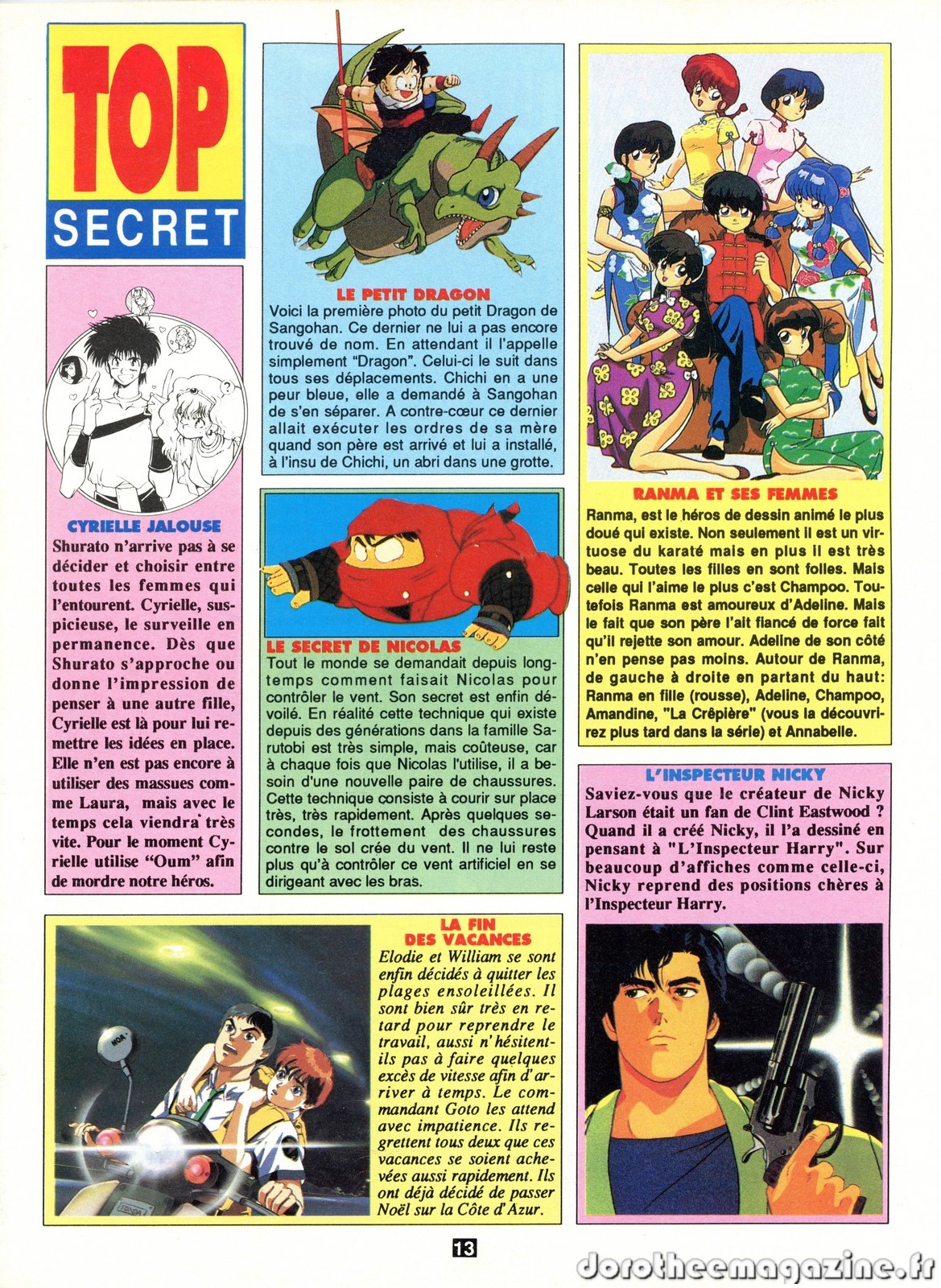 TOP
SECRET

CYRIELLE JALOUSE
Shurato n'arrive pas à se décider et choisir entre toutes les femmes qui l'entourent. Cyrielle, suspicieuse, le surveille en permanence. Dès que Shurato s'approche ou donne l'impression de penser à une autre fille, Cyrielle est là pour lui remettre les idées en place. Elle n'en est pas encore à utiliser des massues comme Laura, mais avec le temps cela viendra très vite. Pour le moment Cyrielle utilise "Oum" afin de mordre notre héros.

LE PETIT DRAGON
Voici la première photo du petit Dragon de Sangohan. Ce dernier ne lui a pas encore trouvé de nom. En attendant il l'appelle simplement "Dragon". Celui-ci le suit dans tous ses déplacements. Chichi en a une peur bleue, elle a demandé à Sangohan de s'en séparer. A contre-cœur ce dernier allait exécuter les ordres de sa mère quand son père est arrivé et lui a installé, à l'insu de Chichi, un abri dans une grotte.

LE SECRET DE NICOLAS
Tout le monde se demandait depuis longtemps comment faisait Nicolas pour contrôler le vent. Son secret est enfin dévoilé. En réalité cette technique qui existe depuis des générations dans la famille Sarutobi est très simple, mais coûteuse, car à chaque fois que Nicolas l'utilise, il a besoin d'une nouvelle paire de chaussures. Cette technique consiste à courir sur place très, très rapidement. Après quelques secondes, le frottement des chaussures contre le sol crée du vent. Il ne lui reste plus qu'à contrôler ce vent artificiel en se dirigeant avec les bras.

RANMA ET SES FEMMES
Ranma, est le héros de dessin animé le plus doué qui existe. Non seulement il est un virtuose du karaté mais en plus il est très beau. Toutes les filles en sont folles. Mais celle qui l'aime le plus c'est Champoo. Toutefois Ranma est amoureux d'Adeline. Mais le fait que son père l'ait fiancé de force fait qu'il rejette son amour. Adeline de son côté n'en pense pas moins. Autour de Ranma, de gauche à droite en partant du haut: Ranma en fille (rousse), Adeline, Champoo, Amandine, "La Crêpière" (vous la découvrirez plus tard dans la série) et Annabelle.

L'INSPECTEUR NICKY
Saviez-vous que le créateur de Nicky Larson était un fan de Clint Eastwood ? Quand il a créé Nicky, il l'a dessiné en pensant à "L'Inspecteur Harry". Sur beaucoup d'affiches comme celle-ci, Nicky reprend des positions chères à l'Inspecteur Harry.

LA FIN DES VACANCES
Elodie et William se sont enfin décidés à quitter les plages ensoleillées. Il sont bien sûr très en retard pour reprendre le travail, aussi n'hésitent-ils pas à faire quelques excès de vitesse afin d'arriver à temps. Le commandant Goto les attend avec impatience. Ils regrettent tous deux que ces vacances se soient achevées aussi rapidement. Ils ont déjà décidé de passer Noël sur la Côte d'Azur.

13

dorotheemagazine.fr